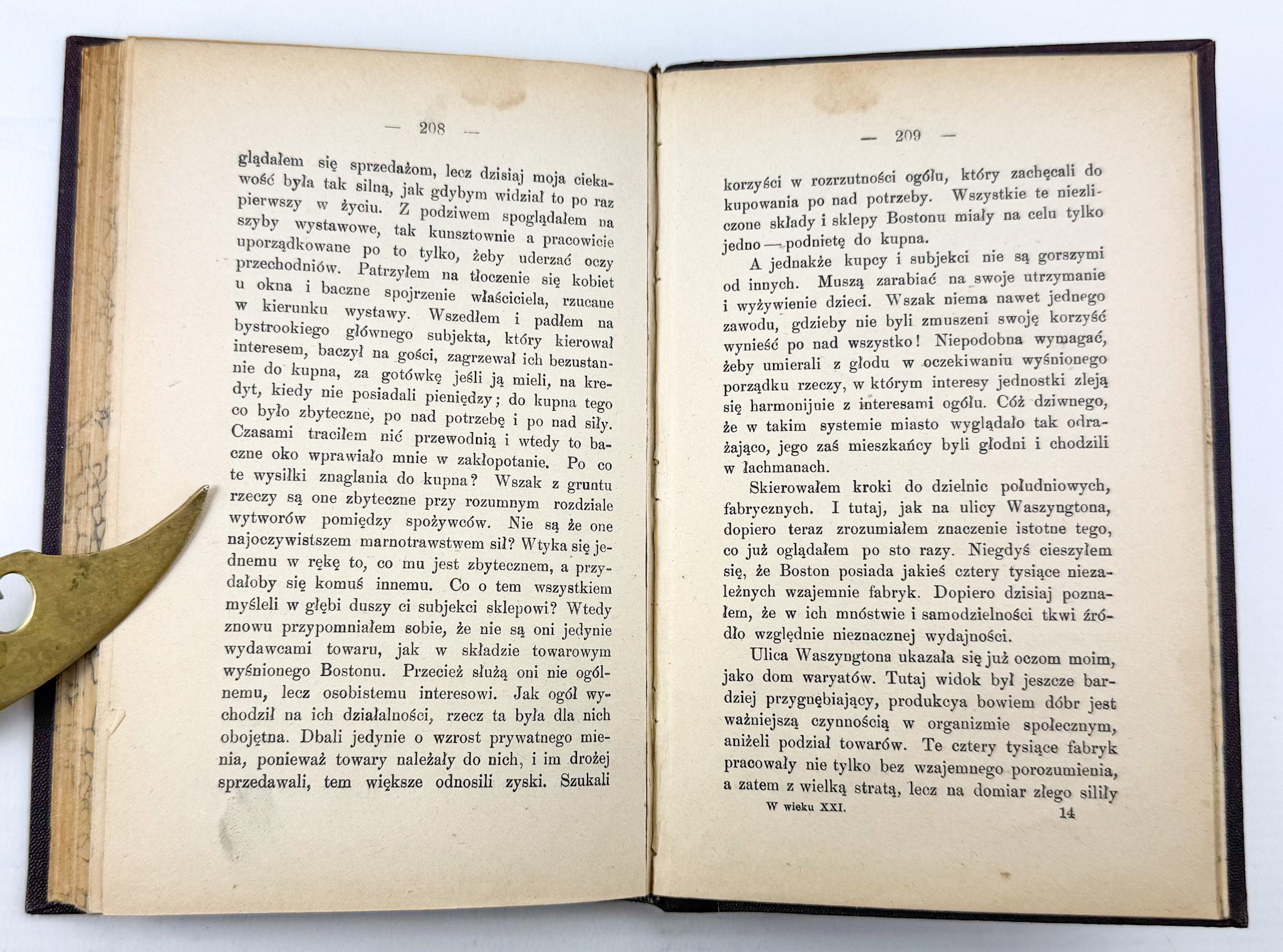 — 208 —

glądałem się sprzedażom, lecz dzisiaj moja ciekawość była tak silną, jak gdybym widział to po raz pierwszy w życiu. Z podziwem spoglądałem na szyby wystawowe, tak kunsztownie a pracowicie uporządkowane po to tylko, żeby uderzać oczy przechodniów. Patrzyłem na tłoczenie się kobiet u okna i baczne spojrzenie właściciela, rzucane w kierunku wystawy. Wszedłem i padłem na bystrookiego głównego subjekta, który kierował interesem, baczył na gości, zagrzewał ich bezustannie do kupna, za gotówkę jeśli ją mieli, na kredyt, kiedy nie posiadali pieniędzy; do kupna tego co było zbyteczne, po nad potrzebę i po nad siły. Czasami traciłem nić przewodnią i wtedy to baczne oko wprawiało mnie w zakłopotanie. Po co te wysiłki znaglania do kupna? Wszak z gruntu rzeczy są one zbyteczne przy rozumnym rozdziale wytworów pomiędzy spożywców. Nie są że one najoczywistszem marnotrawstwem sił? Wtyka się jednemu w rękę to, co mu jest zbytecznem, a przydałoby się komuś innemu. Co o tem wszystkiem myśleli w głębi duszy ci subjekci sklepowi? Wtedy znowu przypomniałem sobie, że nie są oni jedynie wydawcami towaru, jak w składzie towarowym wyśnionego Bostonu. Przecież służą oni nie ogólnemu, lecz osobistemu interesowi. Jak ogół wychodził na ich działalności, rzecz ta była dla nich obojętna. Dbali jedynie o wzrost prywatnego mienia, ponieważ towary należały do nich, i im drożej sprzedawali, tem większe odnosili zyski. Szukali

— 209 —

korzyści w rozrzutności ogółu, który zachęcali do kupowania po nad potrzeby. Wszystkie te niezliczone składy i sklepy Bostonu miały na celu tylko jedno — podnietę do kupna.

A jednakże kupcy i subjekci nie są gorszymi od innych. Muszą zarabiać na swoje utrzymanie i wyżywienie dzieci. Wszak niema nawet jednego zawodu, gdzieby nie byli zmuszeni swoję korzyść wynieść po nad wszystko! Niepodobna wymagać, żeby umierali z głodu w oczekiwaniu wyśnionego porządku rzeczy, w którym interesy jednostki zleją się harmonijnie z interesami ogółu. Cóż dziwnego, że w takim systemie miasto wyglądało tak odrażająco, jego zaś mieszkańcy byli głodni i chodzili w łachmanach.

Skierowałem kroki do dzielnic południowych, fabrycznych. I tutaj, jak na ulicy Waszyngtona, dopiero teraz zrozumiałem znaczenie istotne tego, co już oglądałem po sto razy. Niegdyś cieszyłem się, że Boston posiada jakieś cztery tysiące niezależnych wzajemnie fabryk. Dopiero dzisiaj poznałem, że w ich mnóstwie i samodzielności tkwi źródło względnie nieznacznej wydajności.

Ulica Waszyngtona ukazała się już oczom moim, jako dom waryatów. Tutaj widok był jeszcze bardziej przygnębiający, produkcya bowiem dóbr jest ważniejszą czynnością w organizmie społecznym, aniżeli podział towarów. Te cztery tysiące fabryk pracowały nie tylko bez wzajemnego porozumienia, a zatem z wielką stratą, lecz na domiar złego siliły

W wieku XXI. 14